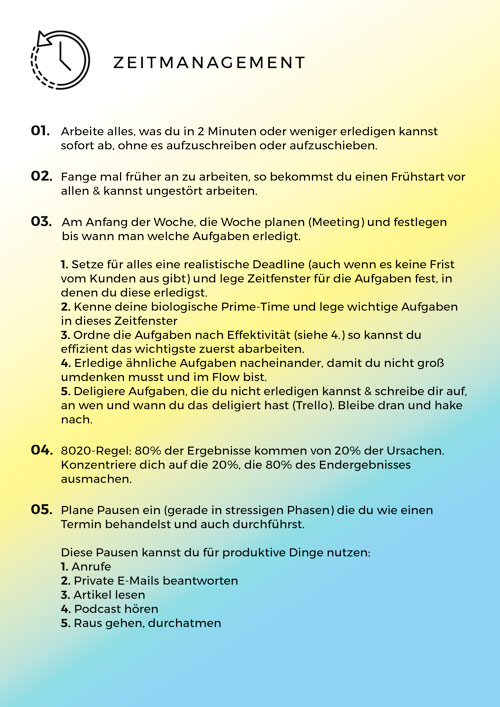 ZEITMANAGEMENT

01. Arbeite alles, was du in 2 Minuten oder weniger erledigen kannst sofort ab, ohne es aufzuschreiben oder aufzuschieben.

02. Fange mal früher an zu arbeiten, so bekommst du einen Frühstart vor allen & kannst ungestört arbeiten.

03. Am Anfang der Woche, die Woche planen (Meeting) und festlegen bis wann man welche Aufgaben erledigt.

1. Setze für alles eine realistische Deadline (auch wenn es keine Frist vom Kunden aus gibt) und lege Zeitfenster für die Aufgaben fest, in denen du diese erledigst.
2. Kenne deine biologische Prime-Time und lege wichtige Aufgaben in dieses Zeitfenster
3. Ordne die Aufgaben nach Effektivität (siehe 4.) so kannst du effizient das wichtigste zuerst abarbeiten.
4. Erledige ähnliche Aufgaben nacheinander, damit du nicht groß umdenken musst und im Flow bist.
5. Deligiere Aufgaben, die du nicht erledigen kannst & schreibe dir auf, an wen und wann du das deligiert hast (Trello). Bleibe dran und hake nach.

04. 8020-Regel: 80% der Ergebnisse kommen von 20% der Ursachen. Konzentriere dich auf die 20%, die 80% des Endergebnisses ausmachen.

05. Plane Pausen ein (gerade in stressigen Phasen) die du wie einen Termin behandelst und auch durchführst.

Diese Pausen kannst du für produktive Dinge nutzen:
1. Anrufe
2. Private E-Mails beantworten
3. Artikel lesen
4. Podcast hören
5. Raus gehen, durchatmen